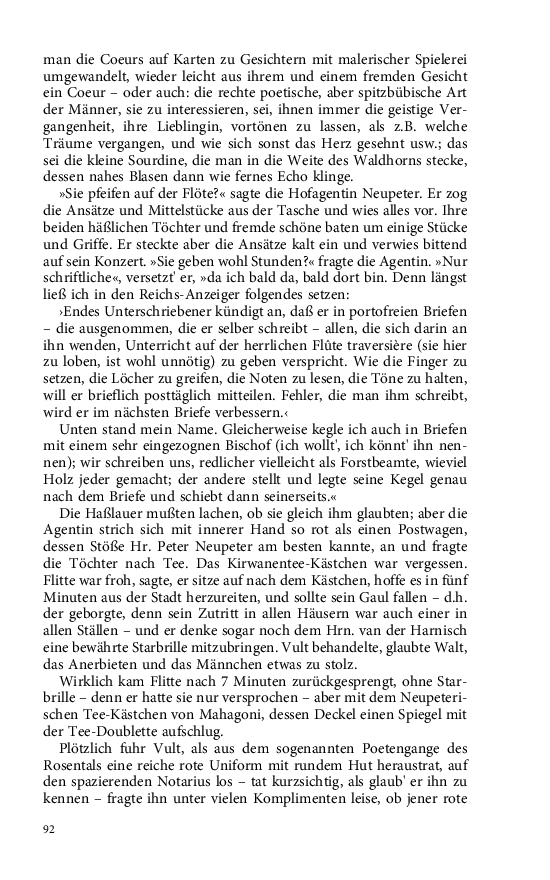 man die Coeurs auf Karten zu Gesichtern mit malerischer Spielerei umgewandelt, wieder leicht aus ihrem und einem fremden Gesicht ein Coeur – oder auch: die rechte poetische, aber spitzbübische Art der Männer, sie zu interessieren, sei, ihnen immer die geistige Vergangenheit, ihre Lieblingin, vortönen zu lassen, als z.B. welche Träume vergangen, und wie sich sonst das Herz gesehnt usw.; das sei die kleine Sourdine, die man in die Weite des Waldhorns stecke, dessen nahes Blasen dann wie fernes Echo klinge.

»Sie pfeifen auf der Flöte?« sagte die Hofagentin Neupeter. Er zog die Ansätze und Mittelstücke aus der Tasche und wies alles vor. Ihre beiden häßlichen Töchter und fremde schöne baten um einige Stücke und Griffe. Er steckte aber die Ansätze kalt ein und verwies bittend auf sein Konzert. »Sie geben wohl Stunden?« fragte die Agentin. »Nur schriftliche«, versetzt' er, »da ich bald da, bald dort bin. Denn längst ließ ich in den Reichs-Anzeiger folgendes setzen:

›Endes Unterschriebener kündigt an, daß er in portofreien Briefen – die ausgenommen, die er selber schreibt – allen, die sich darin an ihn wenden, Unterricht auf der herrlichen Flûte traversière (sie hier zu loben, ist wohl unnötig) zu geben verspricht. Wie die Finger zu setzen, die Löcher zu greifen, die Noten zu lesen, die Töne zu halten, will er brieflich posttäglich mitteilen. Fehler, die man ihm schreibt, wird er im nächsten Briefe verbessern.‹

Unten stand mein Name. Gleicherweise kegle ich auch in Briefen mit einem sehr eingezognen Bischof (ich wollt', ich könnt' ihn nennen); wir schreiben uns, redlicher vielleicht als Forstbeamte, wieviel Holz jeder gemacht; der andere stellt und legte seine Kegel genau nach dem Briefe und schiebt dann seinerseits.«

Die Haßlauer mußten lachen, ob sie gleich ihm glaubten; aber die Agentin strich sich mit innerer Hand so rot als einen Postwagen, dessen Stöße Hr. Peter Neupeter am besten kannte, an und fragte die Töchter nach Tee. Das Kirwanentee-Kästchen war vergessen. Flitte war froh, sagte, er sitze auf nach dem Kästchen, hoffe es in fünf Minuten aus der Stadt herzureiten, und sollte sein Gaul fallen – d.h. der geborgte, denn sein Zutritt in allen Häusern war auch einer in allen Ställen – und er denke sogar noch dem Hrn. van der Harnisch eine bewährte Starbrille mitzubringen. Vult behandelte, glaubte Walt, das Anerbieten und das Männchen etwas zu stolz.

Wirklich kam Flitte nach 7 Minuten zurückgesprengt, ohne Starbrille – denn er hatte sie nur versprochen – aber mit dem Neupeterischen Tee-Kästchen von Mahagoni, dessen Deckel einen Spiegel mit der Tee-Doublette aufschlug.

Plötzlich fuhr Vult, als aus dem sogenannten Poetengange des Rosentals eine reiche rote Uniform mit rundem Hut heraustrat, auf den spazierenden Notarius los – tat kurzsichtig, als glaub' er ihn zu kennen – fragte ihn unter vielen Komplimenten leise, ob jener rote

92